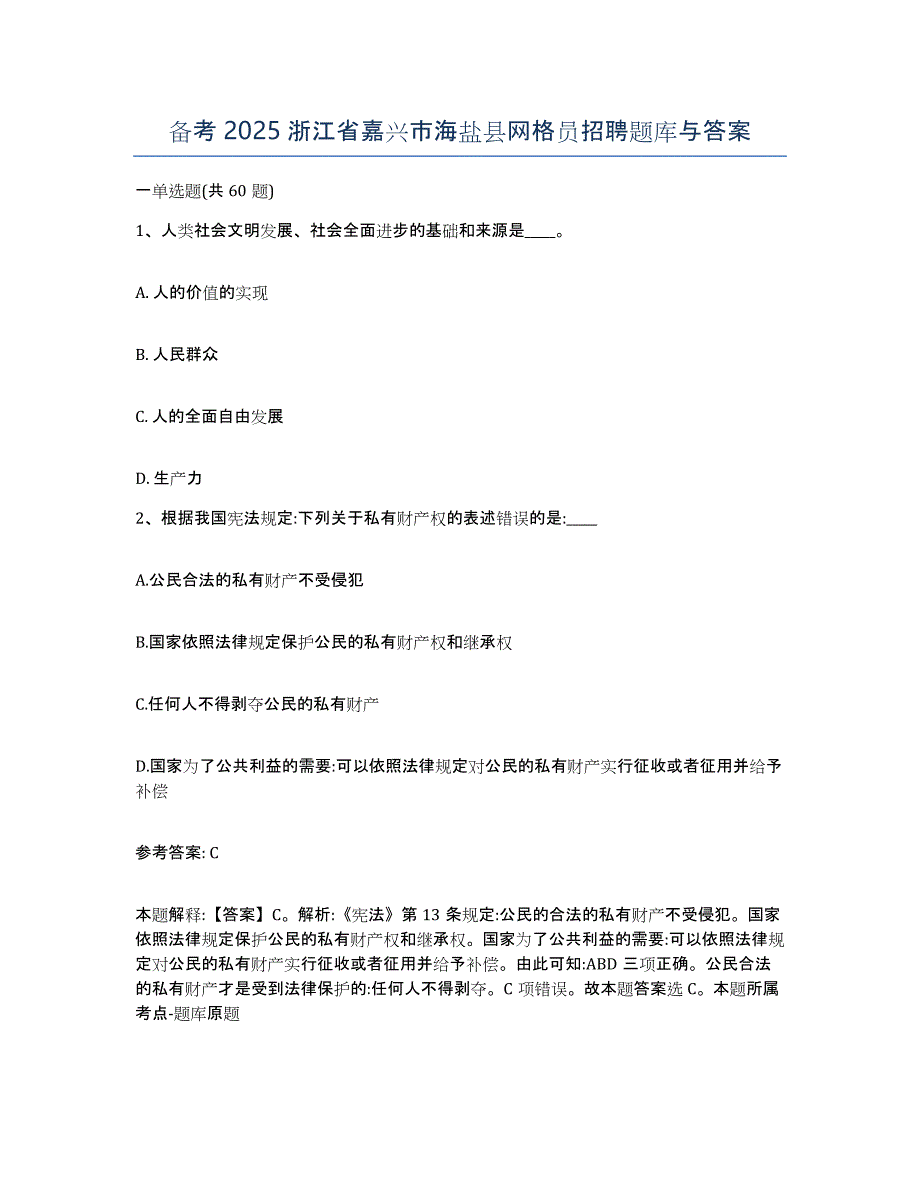 备考 2025 浙江省嘉兴市海盐县网格员招聘题库与答案

一单选题(共 60 题)

1、人类社会文明发展、社会全面进步的基础和来源是____。

A. 人的价值的实现

B. 人民群众

C. 人的全面自由发展

D. 生产力

2、根据我国宪法规定:下列关于私有财产权的表述错误的是:____

A.公民合法的私有财产不受侵犯

B.国家依照法律规定保护公民的私有财产权和继承权

C.任何人不得剥夺公民的私有财产

D.国家为了公共利益的需要:可以依照法律规定对公民的私有财产实行征收或者征用并给予补偿

参考答案: C

本题解释:【答案】C。解析:《宪法》第 13 条规定:公民的合法的私有财产不受侵犯。国家依照法律规定保护公民的私有财产权和继承权。国家为了公共利益的需要:可以依照法律规定对公民的私有财产实行征收或者征用并给予补偿。由此可知:ABD 三项正确。公民合法的私有财产才是受到法律保护的:任何人不得剥夺。C 项错误。故本题答案选 C。本题所属考点-题库原题